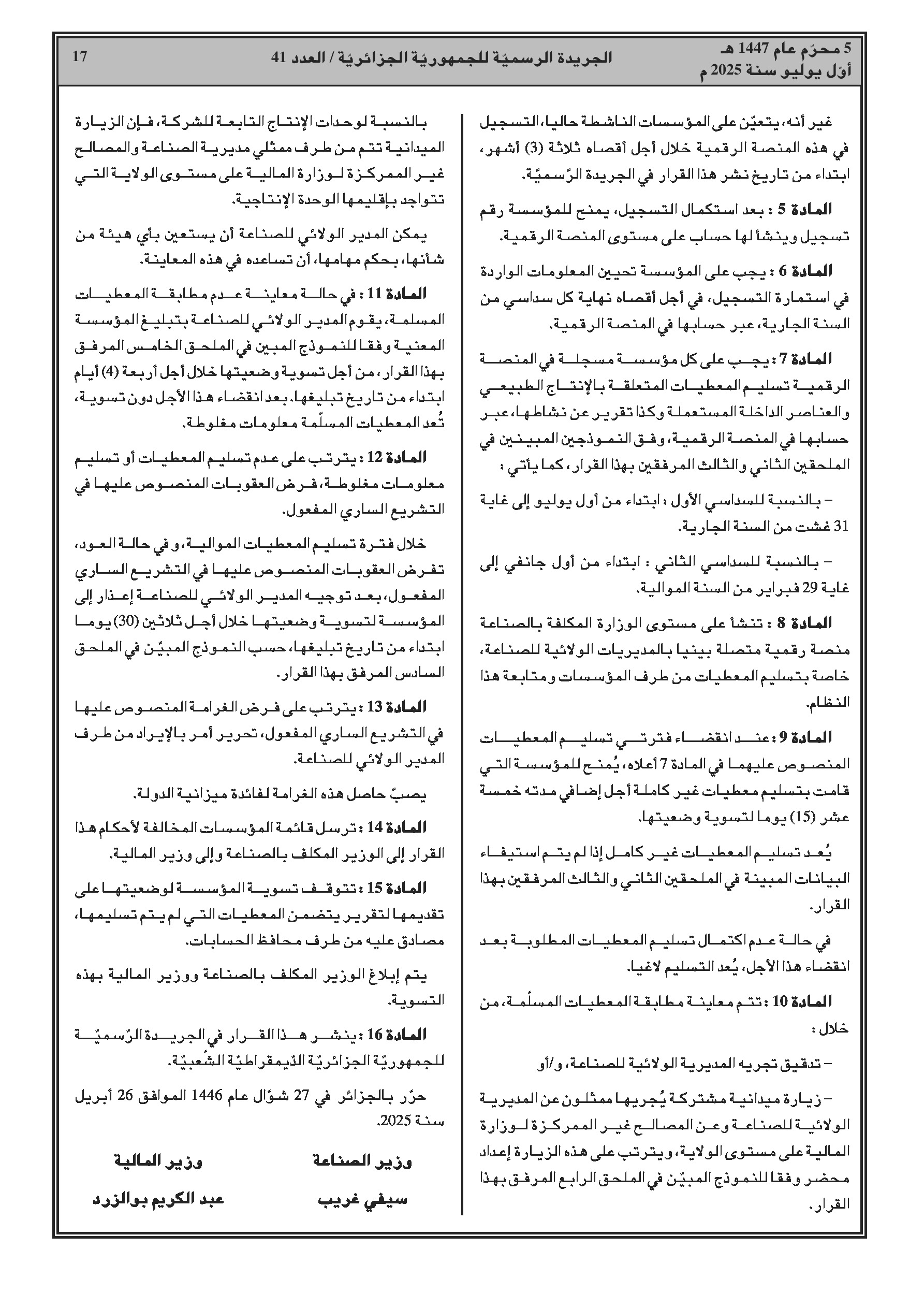 5 محرّم عام 1447 هـ
أوّل يوليو سنة 2025 م

الجريدة الرسميّة للجمهوريّة الجزائريّة / العدد 41

17

غير أنه، يتعيّن على المؤسسات الناشطة حاليا، التسجيل في هذه المنصة الرقمية خلال أجل أقصاه ثلاثة (3) أشهر، ابتداء من تاريخ نشر هذا القرار في الجريدة الرّسميّة.

المادة 5 : بعد استكمال التسجيل، يمنح للمؤسسة رقم تسجيل وينشأ لها حساب على مستوى المنصة الرقمية.

المادة 6 : يجب على المؤسسة تحيين المعلومات الواردة في استمارة التسجيل، في أجل أقصاه نهاية كل سداسي من السنة الجارية، عبر حسابها في المنصة الرقمية.

المادة 7 : يجب على كل مؤسسة مسجلة في المنصة الرقمية تسليم المعطيات المتعلقة بالإنتاج الطبيعي والعناصر الداخلة المستعملة وكذا تقرير عن نشاطها، عبر حسابها في المنصة الرقمية، وفق النموذجين المبينين في الملحقين الثاني والثالث المرفقين بهذا القرار، كما يأتي :

– بالنسبة للسداسي الأول : ابتداء من أول يوليو إلى غاية 31 غشت من السنة الجارية.

– بالنسبة للسداسي الثاني : ابتداء من أول جانفي إلى غاية 29 فبراير من السنة الموالية.

المادة 8 : تنشأ على مستوى الوزارة المكلفة بالصناعة منصة رقمية متصلة بينيا بالمديريات الولائية للصناعة، خاصة بتسليم المعطيات من طرف المؤسسات ومتابعة هذا النظام.

المادة 9 : عند انقضاء فترتي تسليم المعطيات المنصوص عليهما في المادة 7 أعلاه، يُمنح للمؤسسة التي قامت بتسليم معطيات غير كاملة أجل إضافي مدته خمسة عشر (15) يوما لتسوية وضعيتها.

يُعد تسليم المعطيات غير كامل إذا لم يتم استيفاء البيانات المبينة في الملحقين الثاني والثالث المرفقين بهذا القرار.

في حالة عدم اكتمال تسليم المعطيات المطلوبة بعد انقضاء هذا الأجل، يُعد التسليم لاغيا.

المادة 10 : تتم معاينة مطابقة المعطيات المسلّمة، من خلال :

– تدقيق تجريه المديرية الولائية للصناعة، و/أو

– زيارة ميدانية مشتركة يُجريها ممثلون عن المديرية الولائية للصناعة وعن المصالح غير الممركزة لوزارة المالية على مستوى الولاية، ويترتب على هذه الزيارة إعداد محضر وفقا للنموذج المبيّن في الملحق الرابع المرفق بهذا القرار.

بالنسبة لوحدات الإنتاج التابعة للشركة، فإن الزيارة الميدانية تتم من طرف ممثلي مديرية الصناعة والمصالح غير الممركزة لوزارة المالية على مستوى الولاية التي تتواجد بإقليمها الوحدة الإنتاجية.

يمكن المدير الولائي للصناعة أن يستعين بأي هيئة من شأنها، بحكم مهامها، أن تساعده في هذه المعاينة.

المادة 11 : في حالة معاينة عدم مطابقة المعطيات المسلمة، يقوم المدير الولائي للصناعة بتبليغ المؤسسة المعنية وفقا للنموذج المبين في الملحق الخامس المرفق بهذا القرار، من أجل تسوية وضعيتها خلال أجل أربعة (4) أيام ابتداء من تاريخ تبليغها. بعد انقضاء هذا الأجل دون تسوية، تُعد المعطيات المسلّمة معلومات مغلوطة.

المادة 12 : يترتب على عدم تسليم المعطيات أو تسليم معلومات مغلوطة، فرض العقوبات المنصوص عليها في التشريع الساري المفعول.

خلال فترة تسليم المعطيات الموالية، و في حالة العود، تفرض العقوبات المنصوص عليها في التشريع الساري المفعول، بعد توجيه المدير الولائي للصناعة إعذار إلى المؤسسة لتسوية وضعيتها خلال أجل ثلاثين (30) يوما ابتداء من تاريخ تبليغها، حسب النموذج المبيّن في الملحق السادس المرفق بهذا القرار.

المادة 13 : يترتب على فرض الغرامة المنصوص عليها في التشريع الساري المفعول، تحرير أمر بالإيراد من طرف المدير الولائي للصناعة.

يصبّ حاصل هذه الغرامة لفائدة ميزانية الدولة.

المادة 14 : ترسل قائمة المؤسسات المخالفة لأحكام هذا القرار إلى الوزير المكلف بالصناعة وإلى وزير المالية.

المادة 15 : تتوقف تسوية المؤسسة لوضعيتها على تقديمها لتقرير يتضمن المعطيات التي لم يتم تسليمها، مصادق عليه من طرف محافظ الحسابات.

يتم إبلاغ الوزير المكلف بالصناعة ووزير المالية بهذه التسوية.

المادة 16 : ينشر هذا القرار في الجريدة الرّسميّة للجمهوريّة الجزائريّة الدّيمقراطيّة الشّعبيّة.

حرّر بالجزائر في 27 شوّال عام 1446 الموافق 26 أبريل سنة 2025.

وزير الصناعة
سيفي غريب

وزير المالية
عبد الكريم بوالزرد